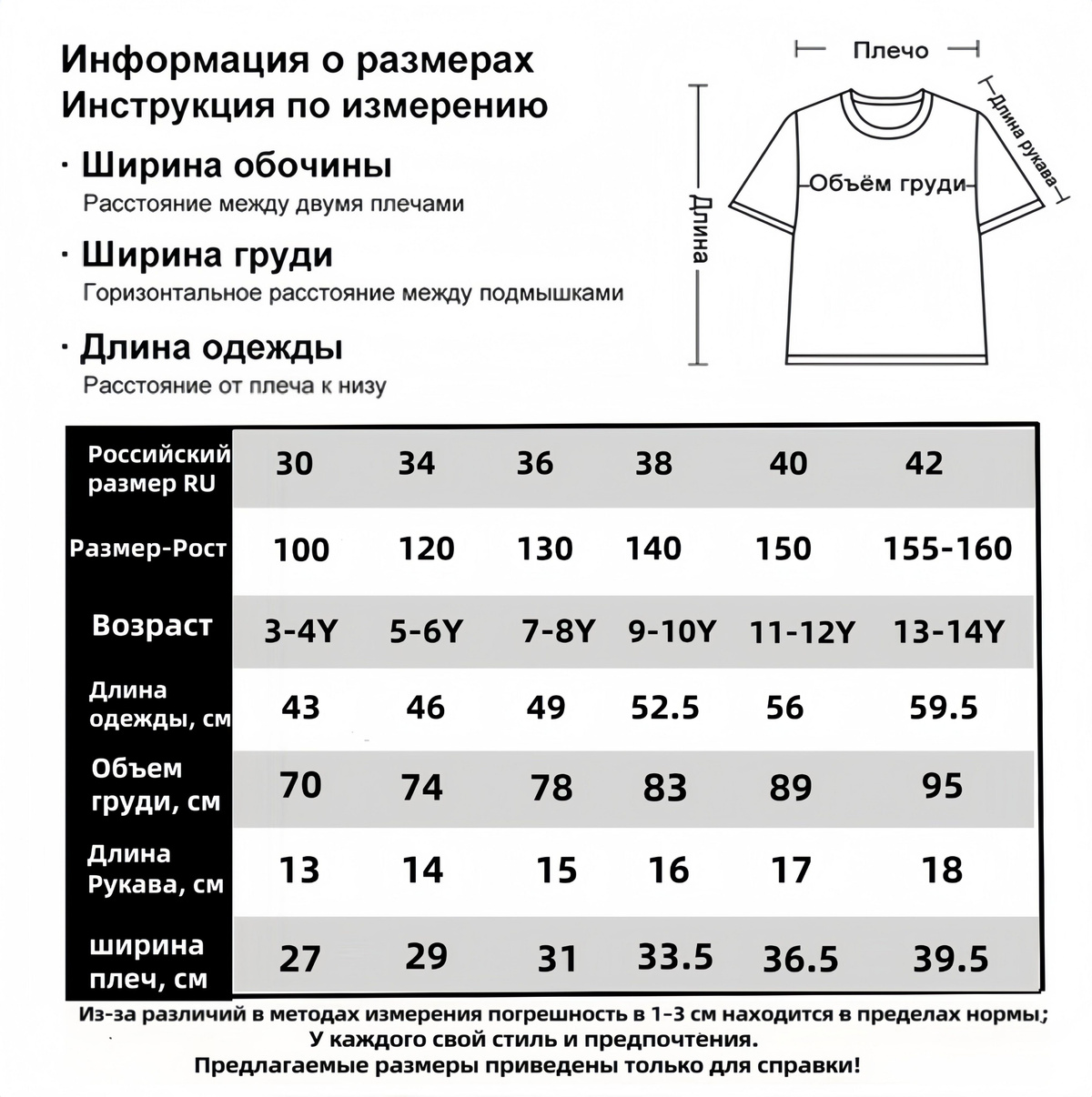 Информация о размерах
Инструкция по измерению

· Ширина обочины
Расстояние между двумя плечами

· Ширина груди
Горизонтальное расстояние между подмышками

· Длина одежды
Расстояние от плеча к низу

Плечо
Длина рукава
Объём груди
Длина

| Российский размер RU | 30 | 34 | 36 | 38 | 40 | 42 |
|---|---|---|---|---|---|---|
| Размер-Рост | 100 | 120 | 130 | 140 | 150 | 155-160 |
| Возраст | 3-4Y | 5-6Y | 7-8Y | 9-10Y | 11-12Y | 13-14Y |
| Длина одежды, см | 43 | 46 | 49 | 52.5 | 56 | 59.5 |
| Объем груди, см | 70 | 74 | 78 | 83 | 89 | 95 |
| Длина Рукава, см | 13 | 14 | 15 | 16 | 17 | 18 |
| ширина плеч, см | 27 | 29 | 31 | 33.5 | 36.5 | 39.5 |

Из-за различий в методах измерения погрешность в 1-3 см находится в пределах нормы;
У каждого свой стиль и предпочтения.
Предлагаемые размеры приведены только для справки!